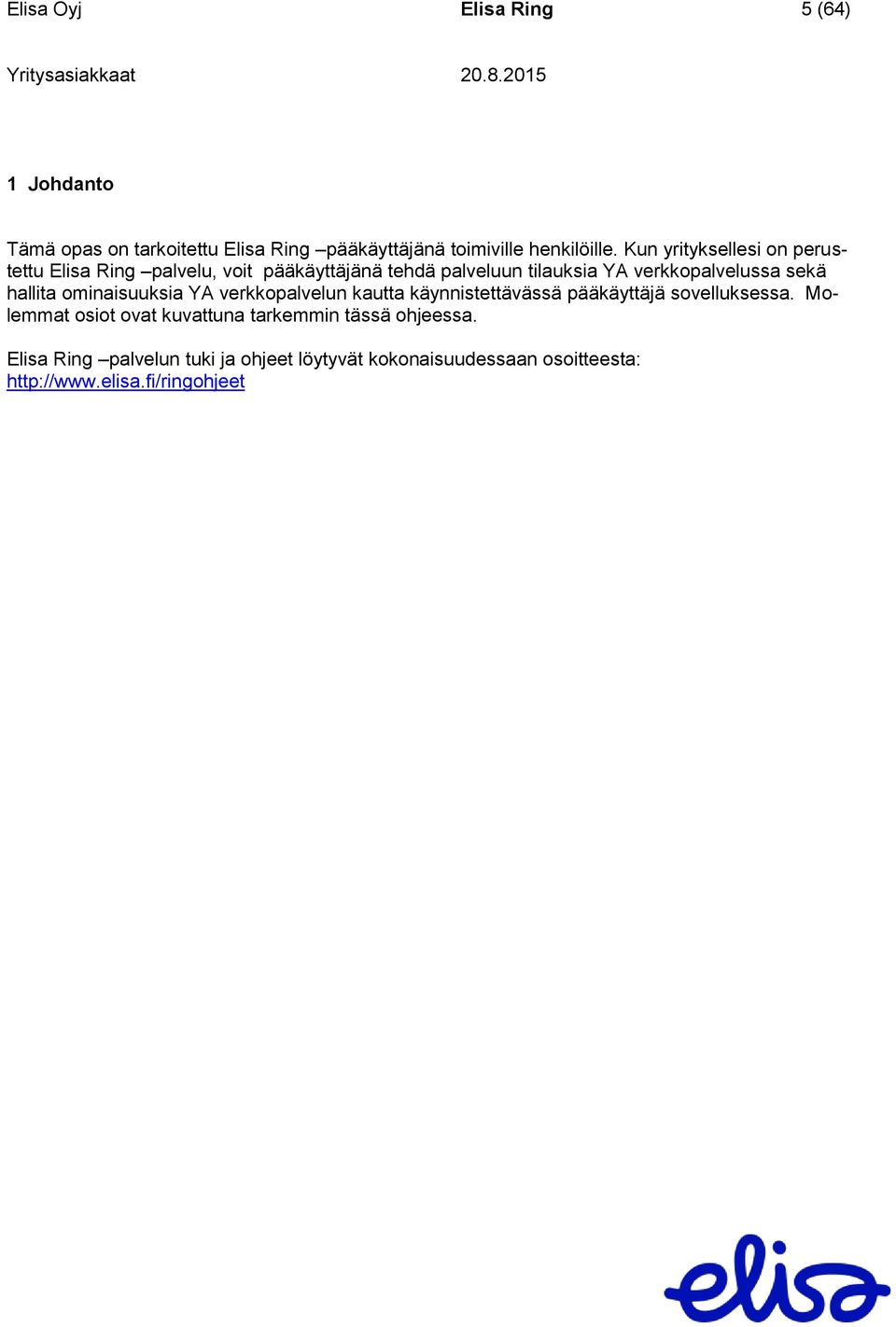 Elisa Oyj Elisa Ring 5 (64)

Yritysasiakkaat 20.8.2015

1 Johdanto

Tämä opas on tarkoitettu Elisa Ring –pääkäyttäjänä toimiville henkilöille. Kun yrityksellesi on perustettu Elisa Ring –palvelu, voit pääkäyttäjänä tehdä palveluun tilauksia YA verkkopalvelussa sekä hallita ominaisuuksia YA verkkopalvelun kautta käynnistettävässä pääkäyttäjä sovelluksessa. Molemmat osiot ovat kuvattuna tarkemmin tässä ohjeessa.

Elisa Ring –palvelun tuki ja ohjeet löytyvät kokonaisuudessaan osoitteesta: http://www.elisa.fi/ringohjeet

elisa